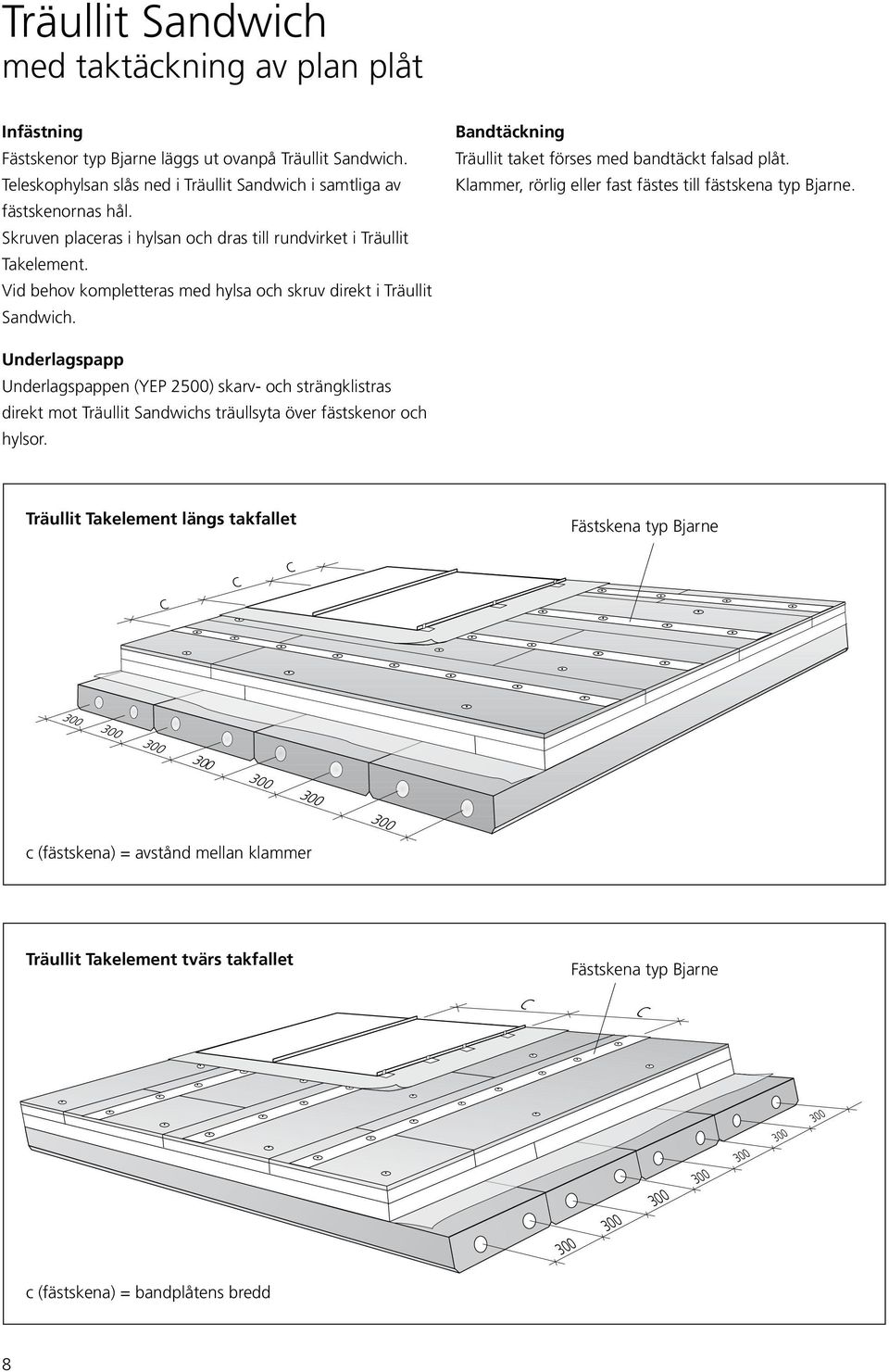 Träullit Sandwich
med taktäckning av plan plåt

Infästning
Fästskenor typ Bjarne läggs ut ovanpå Träullit Sandwich. Teleskophylsan slås ned i Träullit Sandwich i samtliga av fästskenornas hål.
Skruven placeras i hylsan och dras till rundvirket i Träullit Takelement.
Vid behov kompletteras med hylsa och skruv direkt i Träullit Sandwich.

Underlagspapp
Underlagspappen (YEP 2500) skarv- och strängklistras direkt mot Träullit Sandwichs träullsyta över fästskenor och hylsor.

Bandtäckning
Träullit taket förses med bandtäckt falsad plåt.
Klammer, rörlig eller fast fästes till fästskena typ Bjarne.

Träullit Takelement längs takfallet

Fästskena typ Bjarne

C C C

300 300 300 300 300 300 300

c (fästskena) = avstånd mellan klammer

Träullit Takelement tvärs takfallet

Fästskena typ Bjarne

C C

300 300 300 300 300 300 300

c (fästskena) = bandplåtens bredd

8